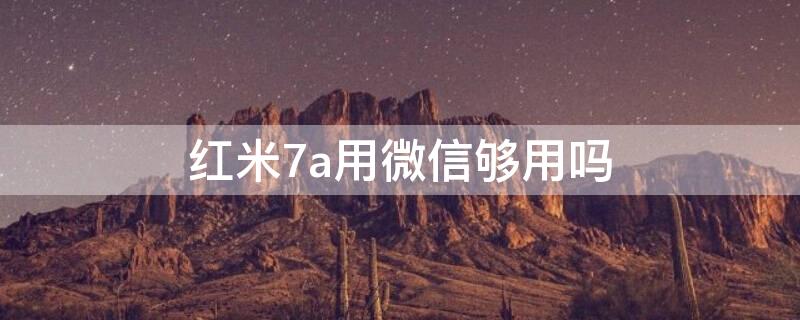 红米7a用微信够用吗